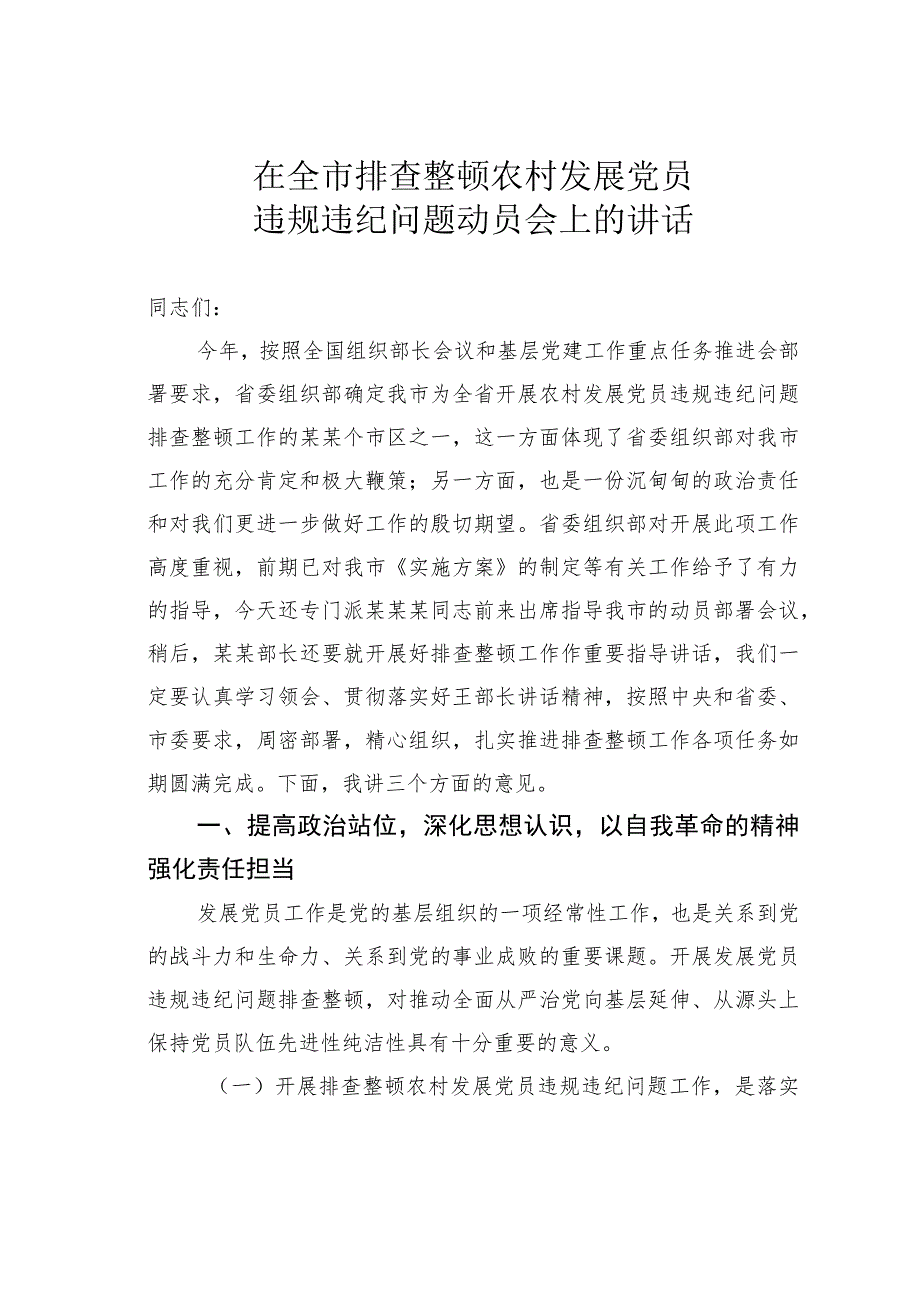 在全市排查整顿农村发展党员违规违纪问题动员会上的讲话

同志们：

今年，按照全国组织部长会议和基层党建工作重点任务推进会部署要求，省委组织部确定我市为全省开展农村发展党员违规违纪问题排查整顿工作的某某个市区之一，这一方面体现了省委组织部对我市工作的充分肯定和极大鞭策；另一方面，也是一份沉甸甸的政治责任和对我们更进一步做好工作的殷切期望。省委组织部对开展此项工作高度重视，前期已对我市《实施方案》的制定等有关工作给予了有力的指导，今天还专门派某某某同志前来出席指导我市的动员部署会议，稍后，某某部长还要就开展好排查整顿工作作重要指导讲话，我们一定要认真学习领会、贯彻落实好王部长讲话精神，按照中央和省委、市委要求，周密部署，精心组织，扎实推进排查整顿工作各项任务如期圆满完成。下面，我讲三个方面的意见。

一、提高政治站位，深化思想认识，以自我革命的精神强化责任担当

发展党员工作是党的基层组织的一项经常性工作，也是关系到党的战斗力和生命力、关系到党的事业成败的重要课题。开展发展党员违规违纪问题排查整顿，对推动全面从严治党向基层延伸、从源头上保持党员队伍先进性纯洁性具有十分重要的意义。

（一）开展排查整顿农村发展党员违规违纪问题工作，是落实